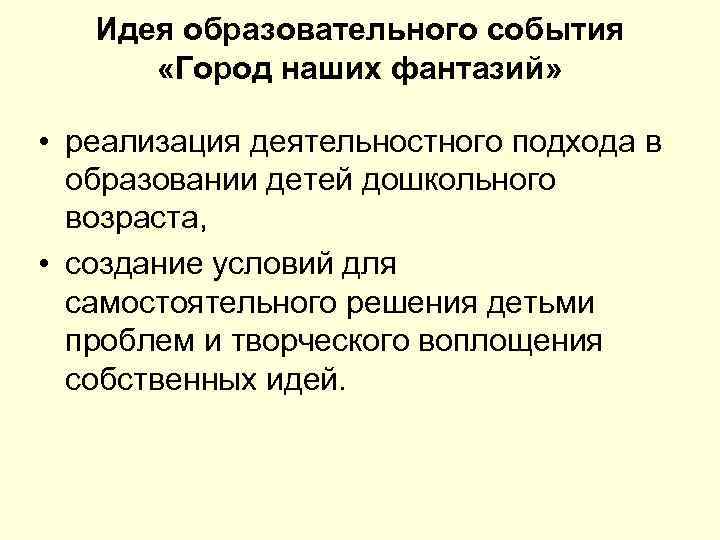 Идея образовательного события
«Город наших фантазий»

• реализация деятельностного подхода в образовании детей дошкольного возраста,
• создание условий для самостоятельного решения детьми проблем и творческого воплощения собственных идей.